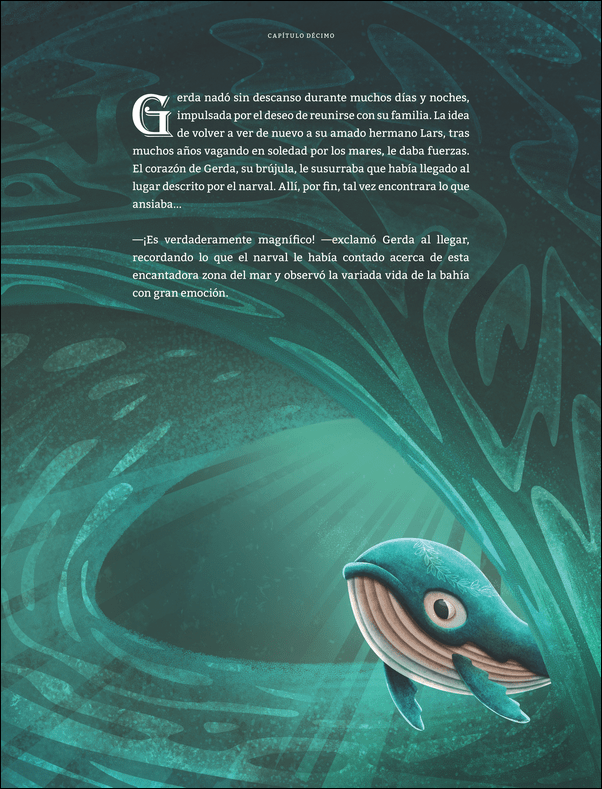 CAPÍTULO DÉCIMO

Gerda nadó sin descanso durante muchos días y noches, impulsada por el deseo de reunirse con su familia. La idea de volver a ver de nuevo a su amado hermano Lars, tras muchos años vagando en soledad por los mares, le daba fuerzas. El corazón de Gerda, su brújula, le susurraba que había llegado al lugar descrito por el narval. Allí, por fin, tal vez encontrara lo que ansiaba...

—¡Es verdaderamente magnífico! —exclamó Gerda al llegar, recordando lo que el narval le había contado acerca de esta encantadora zona del mar y observó la variada vida de la bahía con gran emoción.